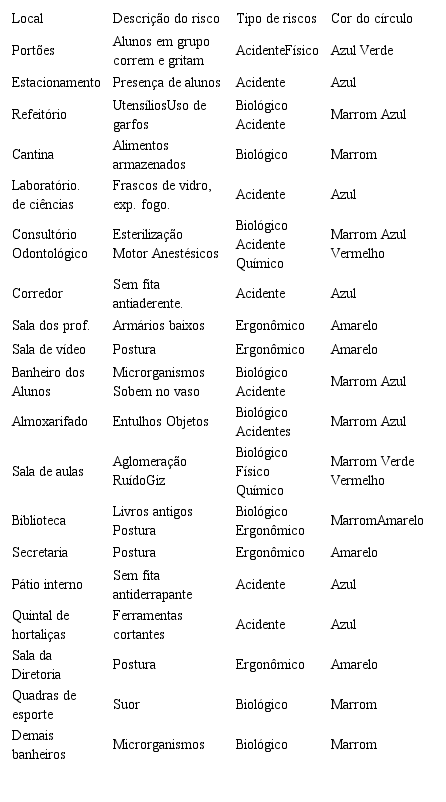 | Local | Descrição do risco | Tipo de riscos | Cor do círculo |
|---|---|---|---|
| Portões | Alunos em grupo correm e gritam | AcidenteFísico | Azul Verde |
| Estacionamento | Presença de alunos | Acidente | Azul |
| Refeitório | UtensíliosUso de garfos | Biológico Acidente | Marrom Azul |
| Cantina | Alimentos armazenados | Biológico | Marrom |
| Laboratório. de ciências | Frascos de vidro, exp. fogo. | Acidente | Azul |
| Consultório Odontológico | Esterilização Motor Anestésicos | Biológico Acidente Químico | Marrom Azul Vermelho |
| Corredor | Sem fita antiaderente. | Acidente | Azul |
| Sala dos prof. | Armários baixos | Ergonômico | Amarelo |
| Sala de vídeo | Postura | Ergonômico | Amarelo |
| Banheiro dos Alunos | Microrganismos Sobem no vaso | Biológico Acidente | Marrom Azul |
| Almoxarifado | Entulhos Objetos | Biológico Acidentes | Marrom Azul |
| Sala de aulas | Aglomeração RuídoGiz | Biológico Físico Químico | Marrom Verde Vermelho |
| Biblioteca | Livros antigos Postura | Biológico Ergonômico | MarromAmarelo |
| Secretaria | Postura | Ergonômico | Amarelo |
| Pátio interno | Sem fita antiderrapante | Acidente | Azul |
| Quintal de hortaliças | Ferramentas cortantes | Acidente | Azul |
| Sala da Diretoria | Postura | Ergonômico | Amarelo |
| Quadras de esporte | Suor | Biológico | Marrom |
| Demais banheiros | Microrganismos | Biológico | Marrom |